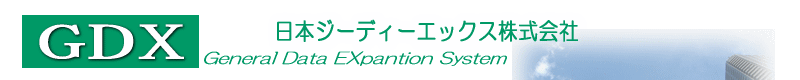 GDX
日本ジーディーエックス株式会社
General Data EXpantion System